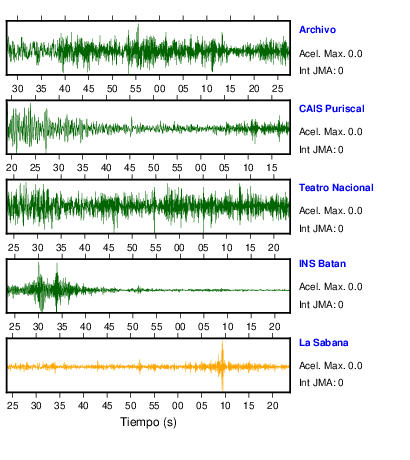 Archivo
Acel. Max. 0.0
Int JMA: 0

30 35 40 45 50 55 00 05 10 15 20 25

CAIS Puriscal
Acel. Max. 0.0
Int JMA: 0

20 25 30 35 40 45 50 55 00 05 10 15

Teatro Nacional
Acel. Max. 0.0
Int JMA: 0

25 30 35 40 45 50 55 00 05 10 15 20

INS Batan
Acel. Max. 0.0
Int JMA: 0

25 30 35 40 45 50 55 00 05 10 15 20

La Sabana
Acel. Max. 0.0
Int JMA: 0

25 30 35 40 45 50 55 00 05 10 15 20

Tiempo (s)